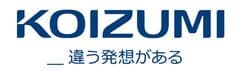 KOIZUMI

＿違う発想がある